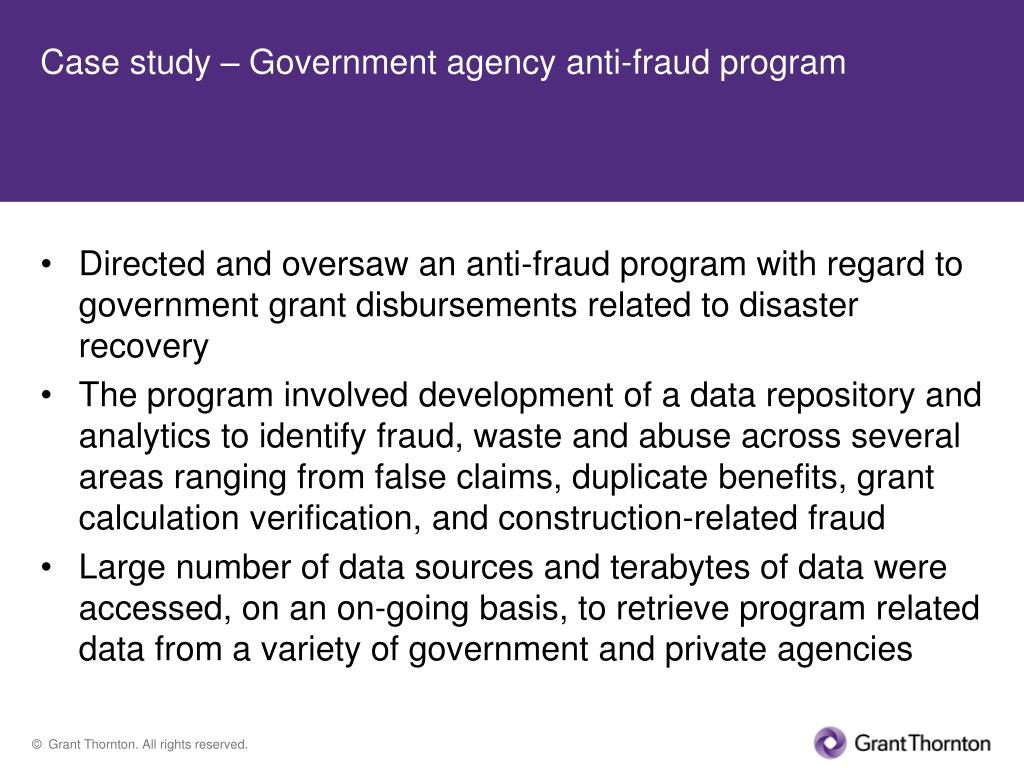 Case study – Government agency anti-fraud program

• Directed and oversaw an anti-fraud program with regard to government grant disbursements related to disaster recovery
• The program involved development of a data repository and analytics to identify fraud, waste and abuse across several areas ranging from false claims, duplicate benefits, grant calculation verification, and construction-related fraud
• Large number of data sources and terabytes of data were accessed, on an on-going basis, to retrieve program related data from a variety of government and private agencies

© Grant Thornton. All rights reserved.

GrantThornton